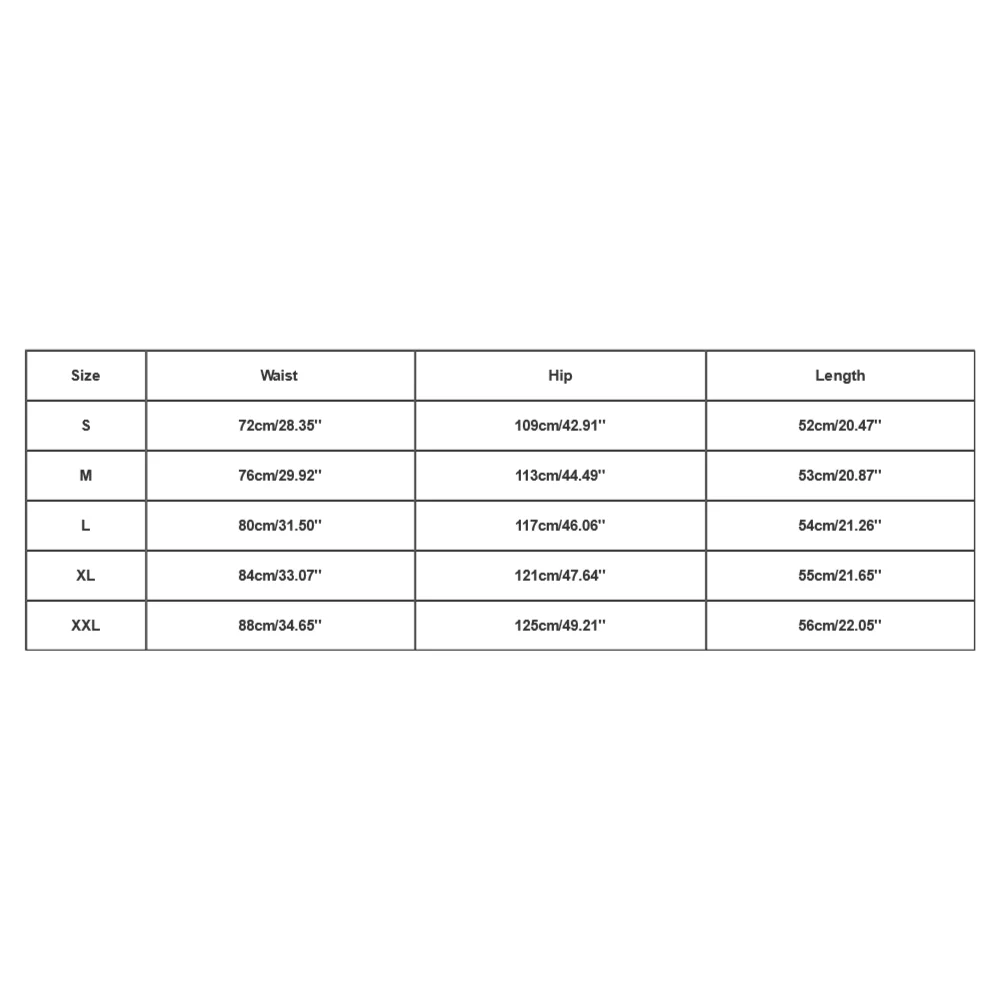 | Size | Waist | Hip | Length |
|---|---|---|---|
| S | 72cm/28.35'' | 109cm/42.91'' | 52cm/20.47'' |
| M | 76cm/29.92'' | 113cm/44.49'' | 53cm/20.87'' |
| L | 80cm/31.50'' | 117cm/46.06'' | 54cm/21.26'' |
| XL | 84cm/33.07'' | 121cm/47.64'' | 55cm/21.65'' |
| XXL | 88cm/34.65'' | 125cm/49.21'' | 56cm/22.05'' |